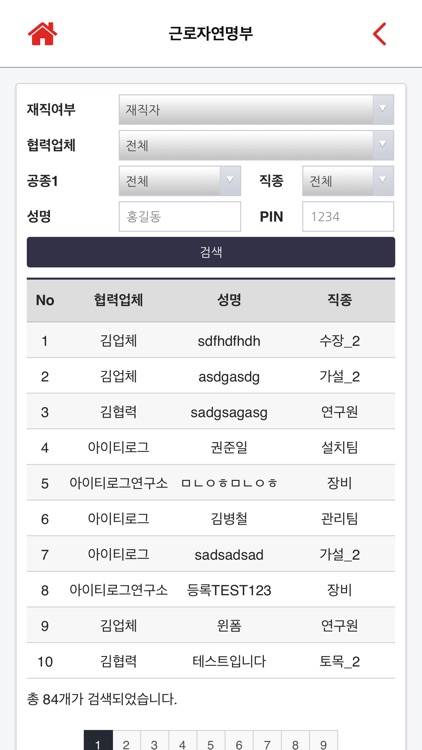 근로자연명부

재직여부 재직자
협력업체 전체
공종1 전체 직종 전체
성명 홍길동 PIN 1234
검색

| No | 협력업체 | 성명 | 직종 |
|---|---|---|---|
| 1 | 김업체 | sdfhdfhdh | 수장_2 |
| 2 | 김업체 | asdgasdg | 가설_2 |
| 3 | 김협력 | sadgsagasg | 연구원 |
| 4 | 아이티로그 | 권준일 | 설치팀 |
| 5 | 아이티로그연구소 | ㅁㄴㅇㅎㅁㄴㅇㅎ | 장비 |
| 6 | 아이티로그 | 김병철 | 관리팀 |
| 7 | 아이티로그 | sadsadsad | 가설_2 |
| 8 | 아이티로그연구소 | 등록TEST123 | 장비 |
| 9 | 김업체 | 윈폼 | 연구원 |
| 10 | 김협력 | 테스트입니다 | 토목_2 |

총 84개가 검색되었습니다.

1 2 3 4 5 6 7 8 9